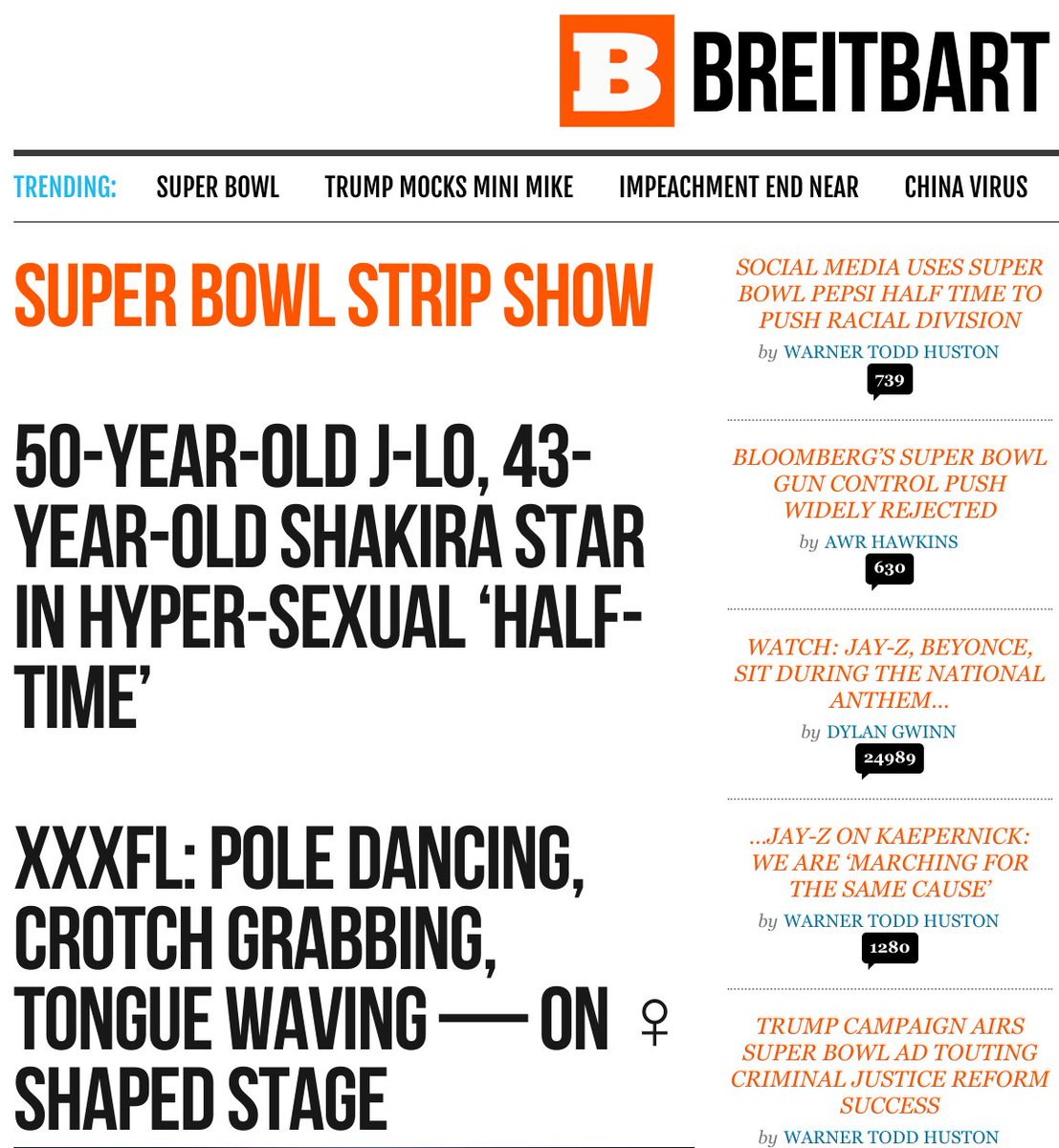 B BREITBART

TRENDING: SUPER BOWL TRUMP MOCKS MINI MIKE IMPEACHMENT END NEAR CHINA VIRUS

SUPER BOWL STRIP SHOW

50-YEAR-OLD J-LO, 43-YEAR-OLD SHAKIRA STAR IN HYPER-SEXUAL ‘HALF-TIME’

XXXFL: POLE DANCING, CROTCH GRABBING, TONGUE WAVING — ON ♀ SHAPED STAGE

SOCIAL MEDIA USES SUPER BOWL PEPSI HALF TIME TO PUSH RACIAL DIVISION
by WARNER TODD HUSTON
739

BLOOMBERG’S SUPER BOWL GUN CONTROL PUSH WIDELY REJECTED
by AWR HAWKINS
630

WATCH: JAY-Z, BEYONCE, SIT DURING THE NATIONAL ANTHEM...
by DYLAN GWINN
24989

...JAY-Z ON KAEPERNICK: WE ARE ‘MARCHING FOR THE SAME CAUSE’
by WARNER TODD HUSTON
1280

TRUMP CAMPAIGN AIRS SUPER BOWL AD TOUTING CRIMINAL JUSTICE REFORM SUCCESS
by WARNER TODD HUSTON